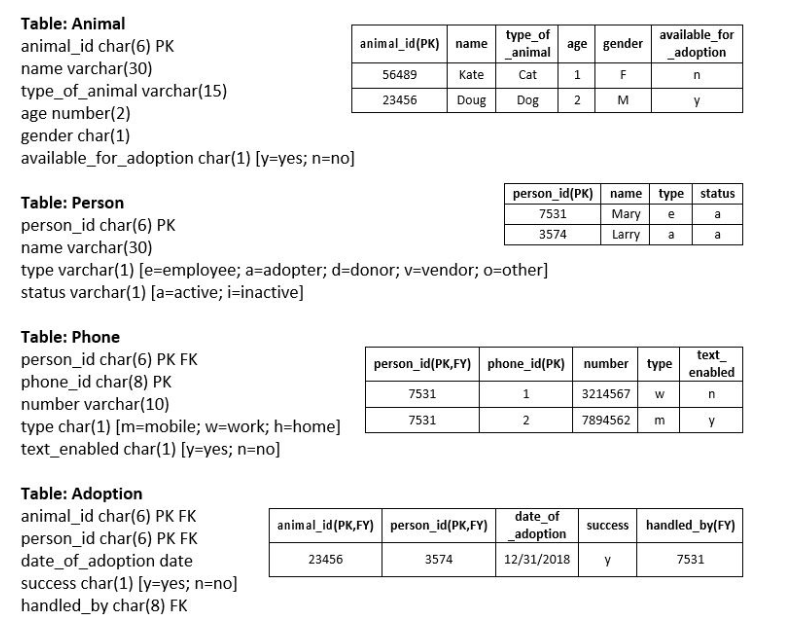 **Table: Animal**
animal_id char(6) PK
name varchar(30)
type_of_animal varchar(15)
age number(2)
gender char(1)
available_for_adoption char(1) [y=yes; n=no]

| animal_id(PK) | name | type_of _animal | age | gender | available_for _adoption |
|---|---|---|---|---|---|
| 56489 | Kate | Cat | 1 | F | n |
| 23456 | Doug | Dog | 2 | M | y |

**Table: Person**
person_id char(6) PK
name varchar(30)
type varchar(1) [e=employee; a=adopter; d=donor; v=vendor; o=other]
status varchar(1) [a=active; i=inactive]

| person_id(PK) | name | type | status |
|---|---|---|---|
| 7531 | Mary | e | a |
| 3574 | Larry | a | a |

**Table: Phone**
person_id char(6) PK FK
phone_id char(8) PK
number varchar(10)
type char(1) [m=mobile; w=work; h=home]
text_enabled char(1) [y=yes; n=no]

| person_id(PK,FY) | phone_id(PK) | number | type | text_ enabled |
|---|---|---|---|---|
| 7531 | 1 | 3214567 | w | n |
| 7531 | 2 | 7894562 | m | y |

**Table: Adoption**
animal_id char(6) PK FK
person_id char(6) PK FK
date_of_adoption date
success char(1) [y=yes; n=no]
handled_by char(8) FK

| animal_id(PK,FY) | person_id(PK,FY) | date_of _adoption | success | handled_by(FY) |
|---|---|---|---|---|
| 23456 | 3574 | 12/31/2018 | y | 7531 |